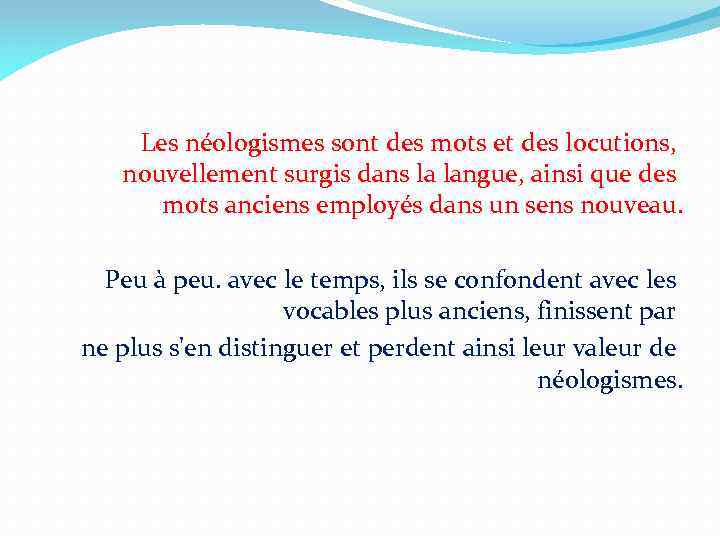 Les néologismes sont des mots et des locutions, nouvellement surgis dans la langue, ainsi que des mots anciens employés dans un sens nouveau.

Peu à peu. avec le temps, ils se confondent avec les vocables plus anciens, finissent par

ne plus s'en distinguer et perdent ainsi leur valeur de néologismes.